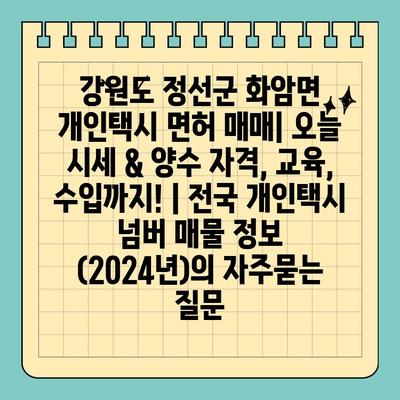 강원도 정선군 화암면 개인택시 면허 매매| 오늘 시세 & 양수 자격, 교육, 수입까지! | 전국 개인택시 넘버 매물 정보 (2024년)의 자주묻는 질문